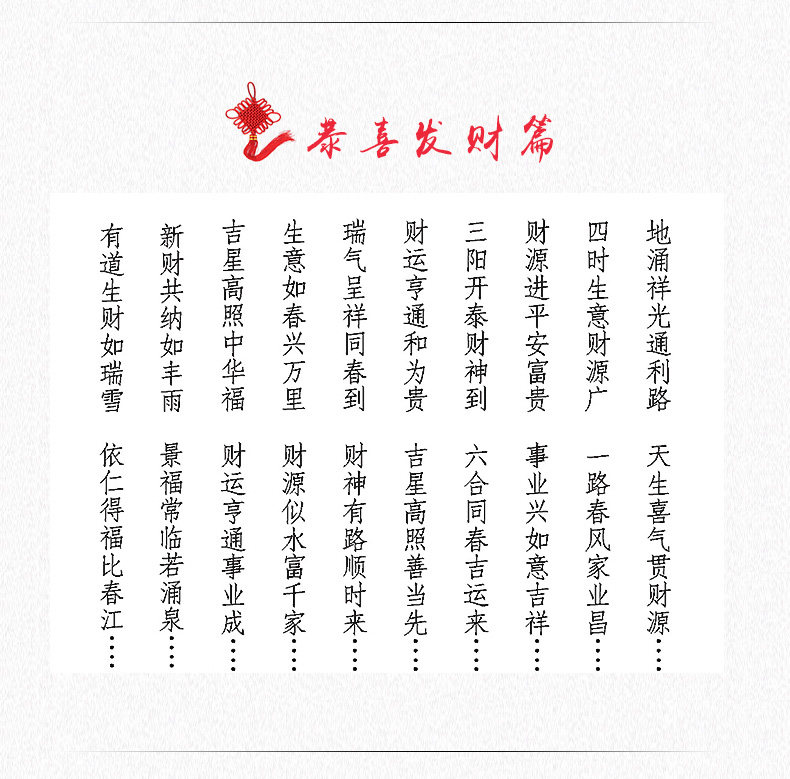 恭喜发财篇

地涌祥光通利路
天生喜气贯财源……

四时生意财源广
一路春风家业昌……

财源进平安富贵
事业兴如意吉祥……

三阳开泰财神到
六合同春吉运来……

财运亨通和为贵
吉星高照善当先……

瑞气呈祥同春到
财神有路顺时来……

生意如春兴万里
财源似水富千家……

吉星高照中华福
财运亨通事业成……

新财共纳如丰雨
景福常临若涌泉……

有道生财如瑞雪
依仁得福比春江……